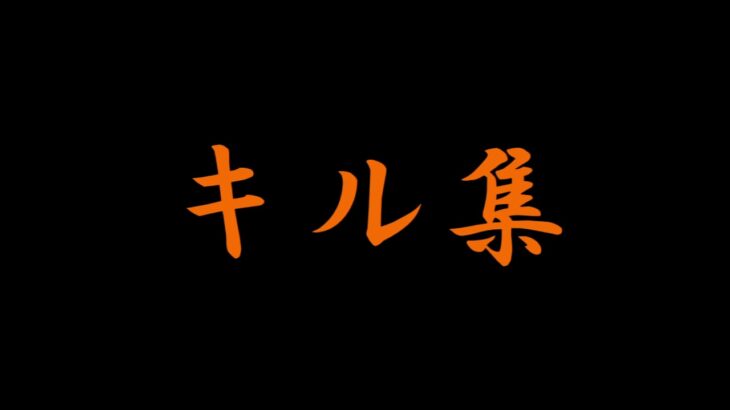 キル集